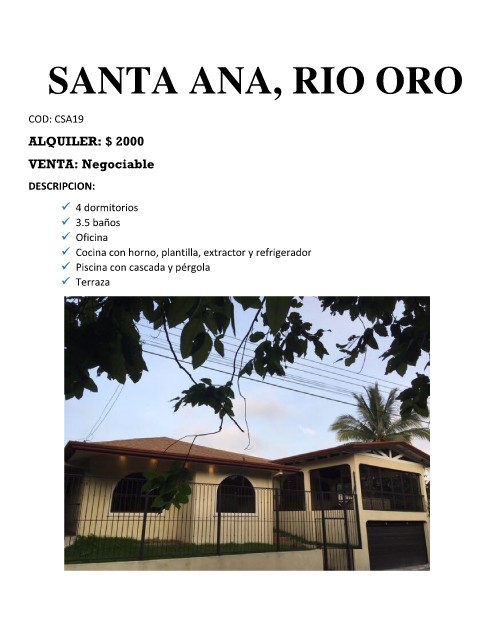 SANTA ANA, RIO ORO

COD: CSA19

ALQUILER: $ 2000

VENTA: Negociable

DESCRIPCION:

✓ 4 dormitorios
✓ 3.5 baños
✓ Oficina
✓ Cocina con horno, plantilla, extractor y refrigerador
✓ Piscina con cascada y pérgola
✓ Terraza